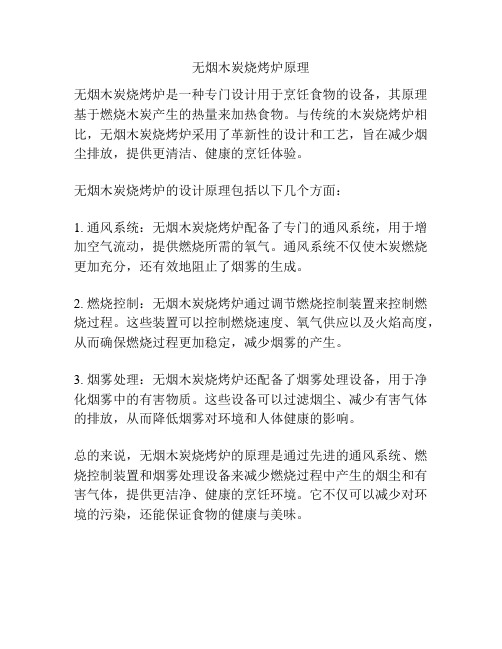 无烟木炭烧烤炉原理

无烟木炭烧烤炉是一种专门设计用于烹饪食物的设备，其原理基于燃烧木炭产生的热量来加热食物。与传统的木炭烧烤炉相比，无烟木炭烧烤炉采用了革新性的设计和工艺，旨在减少烟尘排放，提供更清洁、健康的烹饪体验。

无烟木炭烧烤炉的设计原理包括以下几个方面：

1. 通风系统：无烟木炭烧烤炉配备了专门的通风系统，用于增加空气流动，提供燃烧所需的氧气。通风系统不仅使木炭燃烧更加充分，还有效地阻止了烟雾的生成。

2. 燃烧控制：无烟木炭烧烤炉通过调节燃烧控制装置来控制燃烧过程。这些装置可以控制燃烧速度、氧气供应以及火焰高度，从而确保燃烧过程更加稳定，减少烟雾的产生。

3. 烟雾处理：无烟木炭烧烤炉还配备了烟雾处理设备，用于净化烟雾中的有害物质。这些设备可以过滤烟尘、减少有害气体的排放，从而降低烟雾对环境和人体健康的影响。

总的来说，无烟木炭烧烤炉的原理是通过先进的通风系统、燃烧控制装置和烟雾处理设备来减少燃烧过程中产生的烟尘和有害气体，提供更洁净、健康的烹饪环境。它不仅可以减少对环境的污染，还能保证食物的健康与美味。